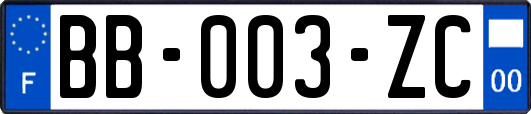 F

BB-003-ZC

00